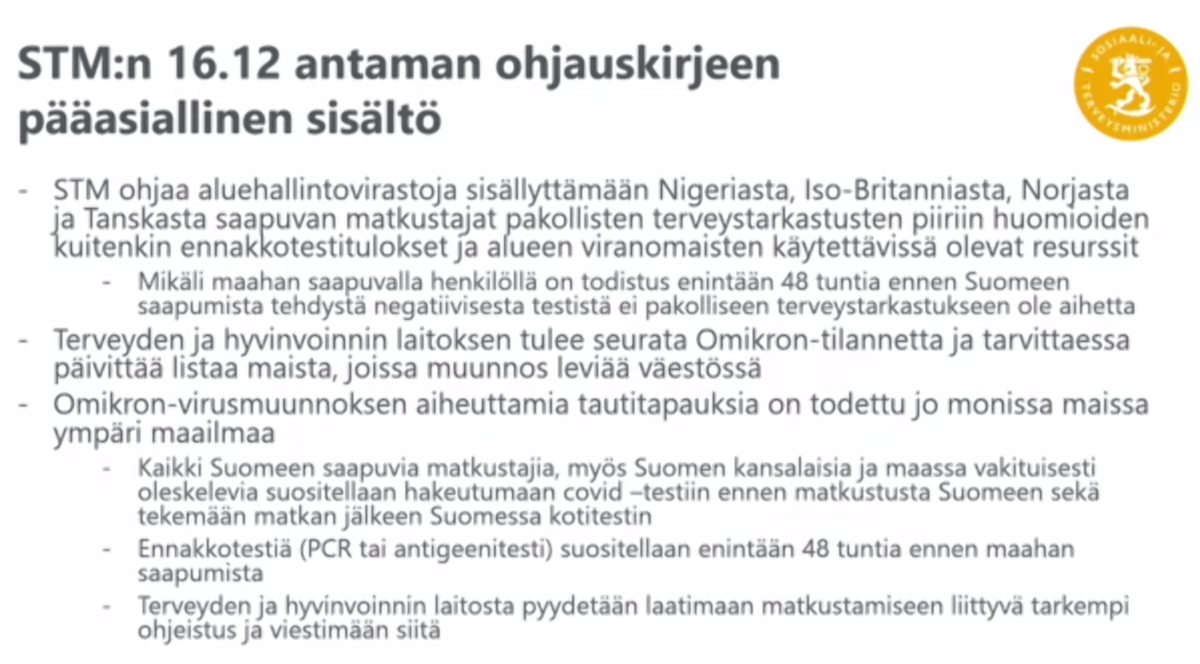 STM:n 16.12 antaman ohjauskirjeen pääasiallinen sisältö

SOSIAALI- JA TERVEYSMINISTERIÖ

- STM ohjaa aluehallintovirastoja sisällyttämään Nigeriasta, Iso-Britanniasta, Norjasta ja Tanskasta saapuvan matkustajat pakollisten terveystarkastusten piiriin huomioiden kuitenkin ennakkotestitulokset ja alueen viranomaisten käytettävissä olevat resurssit
 - Mikäli maahan saapuvalla henkilöllä on todistus enintään 48 tuntia ennen Suomeen saapumista tehdystä negatiivisesta testistä ei pakolliseen terveystarkastukseen ole aihetta
- Terveyden ja hyvinvoinnin laitoksen tulee seurata Omikron-tilannetta ja tarvittaessa päivittää listaa maista, joissa muunnos leviää väestössä
- Omikron-virusmuunnoksen aiheuttamia tautitapauksia on todettu jo monissa maissa ympäri maailmaa
 - Kaikki Suomeen saapuvia matkustajia, myös Suomen kansalaisia ja maassa vakituisesti oleskelevia suositellaan hakeutumaan covid –testiin ennen matkustusta Suomeen sekä tekemään matkan jälkeen Suomessa kotitestin
 - Ennakkotestiä (PCR tai antigeenitesti) suositellaan enintään 48 tuntia ennen maahan saapumista
 - Terveyden ja hyvinvoinnin laitosta pyydetään laatimaan matkustamiseen liittyvä tarkempi ohjeistus ja viestimään siitä